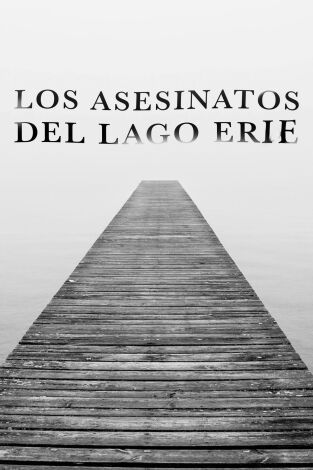 LOS ASESINATOS DEL LAGO ERIE